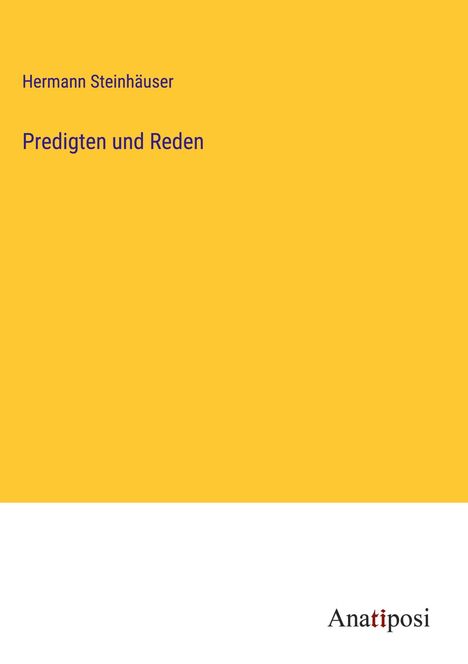 Hermann Steinhäuser

Predigten und Reden

Anatiposi